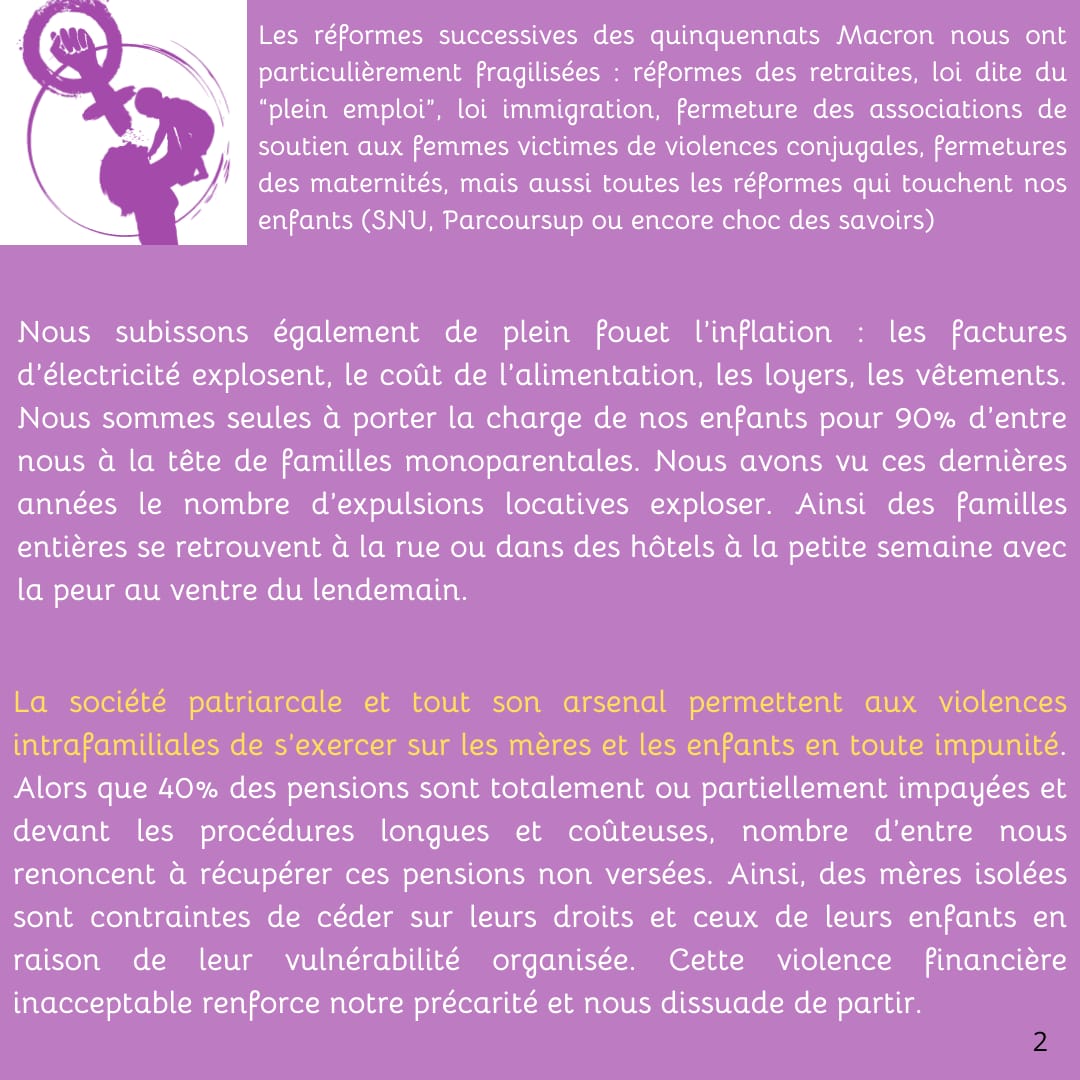 Les réformes successives des quinquennats Macron nous ont particulièrement fragilisées : réformes des retraites, loi dite du "plein emploi", loi immigration, fermeture des associations de soutien aux femmes victimes de violences conjugales, fermetures des maternités, mais aussi toutes les réformes qui touchent nos enfants (SNU, Parcoursup ou encore choc des savoirs)

Nous subissons également de plein fouet l'inflation : les factures d'électricité explosent, le coût de l'alimentation, les loyers, les vêtements. Nous sommes seules à porter la charge de nos enfants pour 90% d'entre nous à la tête de familles monoparentales. Nous avons vu ces dernières années le nombre d'expulsions locatives exploser. Ainsi des familles entières se retrouvent à la rue ou dans des hôtels à la petite semaine avec la peur au ventre du lendemain.

La société patriarcale et tout son arsenal permettent aux violences intrafamiliales de s'exercer sur les mères et les enfants en toute impunité. Alors que 40% des pensions sont totalement ou partiellement impayées et devant les procédures longues et coûteuses, nombre d'entre nous renoncent à récupérer ces pensions non versées. Ainsi, des mères isolées sont contraintes de céder sur leurs droits et ceux de leurs enfants en raison de leur vulnérabilité organisée. Cette violence financière inacceptable renforce notre précarité et nous dissuade de partir.

2